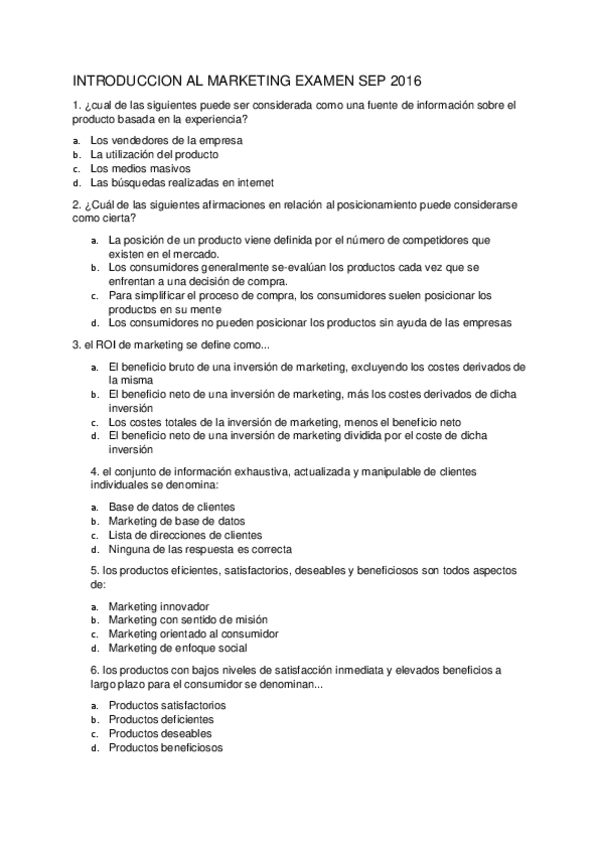 INTRODUCCION AL MARKETING EXAMEN SEP 2016

1. ¿cual de las siguientes puede ser considerada como una fuente de información sobre el producto basada en la experiencia?

a. Los vendedores de la empresa
b. La utilización del producto
c. Los medios masivos
d. Las búsquedas realizadas en internet

2. ¿Cuál de las siguientes afirmaciones en relación al posicionamiento puede considerarse como cierta?

a. La posición de un producto viene definida por el número de competidores que existen en el mercado.
b. Los consumidores generalmente se-evalúan los productos cada vez que se enfrentan a una decisión de compra.
c. Para simplificar el proceso de compra, los consumidores suelen posicionar los productos en su mente
d. Los consumidores no pueden posicionar los productos sin ayuda de las empresas

3. el ROI de marketing se define como...

a. El beneficio bruto de una inversión de marketing, excluyendo los costes derivados de la misma
b. El beneficio neto de una inversión de marketing, más los costes derivados de dicha inversión
c. Los costes totales de la inversión de marketing, menos el beneficio neto
d. El beneficio neto de una inversión de marketing dividida por el coste de dicha inversión

4. el conjunto de información exhaustiva, actualizada y manipulable de clientes individuales se denomina:

a. Base de datos de clientes
b. Marketing de base de datos
c. Lista de direcciones de clientes
d. Ninguna de las respuesta es correcta

5. los productos eficientes, satisfactorios, deseables y beneficiosos son todos aspectos de:

a. Marketing innovador
b. Marketing con sentido de misión
c. Marketing orientado al consumidor
d. Marketing de enfoque social

6. los productos con bajos niveles de satisfacción inmediata y elevados beneficios a largo plazo para el consumidor se denominan...

a. Productos satisfactorios
b. Productos deficientes
c. Productos deseables
d. Productos beneficiosos